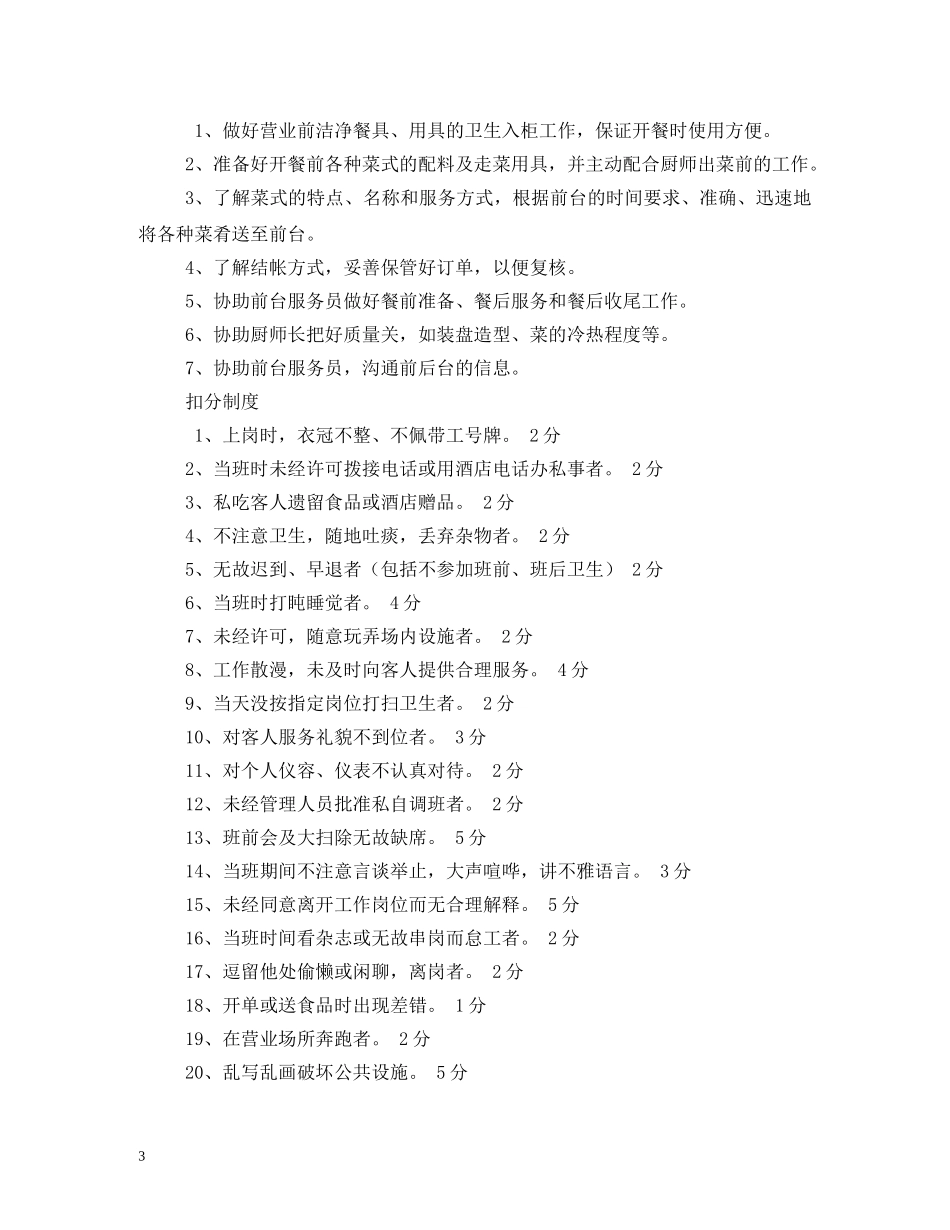 1、做好营业前洁净餐具、用具的卫生入柜工作，保证开餐时使用方便。

2、准备好开餐前各种菜式的配料及走菜用具，并主动配合厨师出菜前的工作。

3、了解菜式的特点、名称和服务方式，根据前台的时间要求、准确、迅速地将各种菜肴送至前台。

4、了解结帐方式，妥善保管好订单，以便复核。

5、协助前台服务员做好餐前准备、餐后服务和餐后收尾工作。

6、协助厨师长把好质量关，如装盘造型、菜的冷热程度等。

7、协助前台服务员，沟通前后台的信息。

扣分制度

1、上岗时，衣冠不整、不佩带工号牌。 2分

2、当班时未经许可拨接电话或用酒店电话办私事者。 2分

3、私吃客人遗留食品或酒店赠品。 2分

4、不注意卫生，随地吐痰，丢弃杂物者。 2分

5、无故迟到、早退者（包括不参加班前、班后卫生） 2分

6、当班时打盹睡觉者。 4分

7、未经许可，随意玩弄场内设施者。 2分

8、工作散漫，未及时向客人提供合理服务。 4分

9、当天没按指定岗位打扫卫生者。 2分

10、对客人服务礼貌不到位者。 3分

11、对个人仪容、仪表不认真对待。 2分

12、未经管理人员批准私自调班者。 2分

13、班前会及大扫除无故缺席。 5分

14、当班期间不注意言谈举止，大声喧哗，讲不雅语言。 3分

15、未经同意离开工作岗位而无合理解释。 5分

16、当班时间看杂志或无故串岗而怠工者。 2分

17、逗留他处偷懒或闲聊，离岗者。 2分

18、开单或送食品时出现差错。 1分

19、在营业场所奔跑者。 2分

20、乱写乱画破坏公共设施。 5分

3